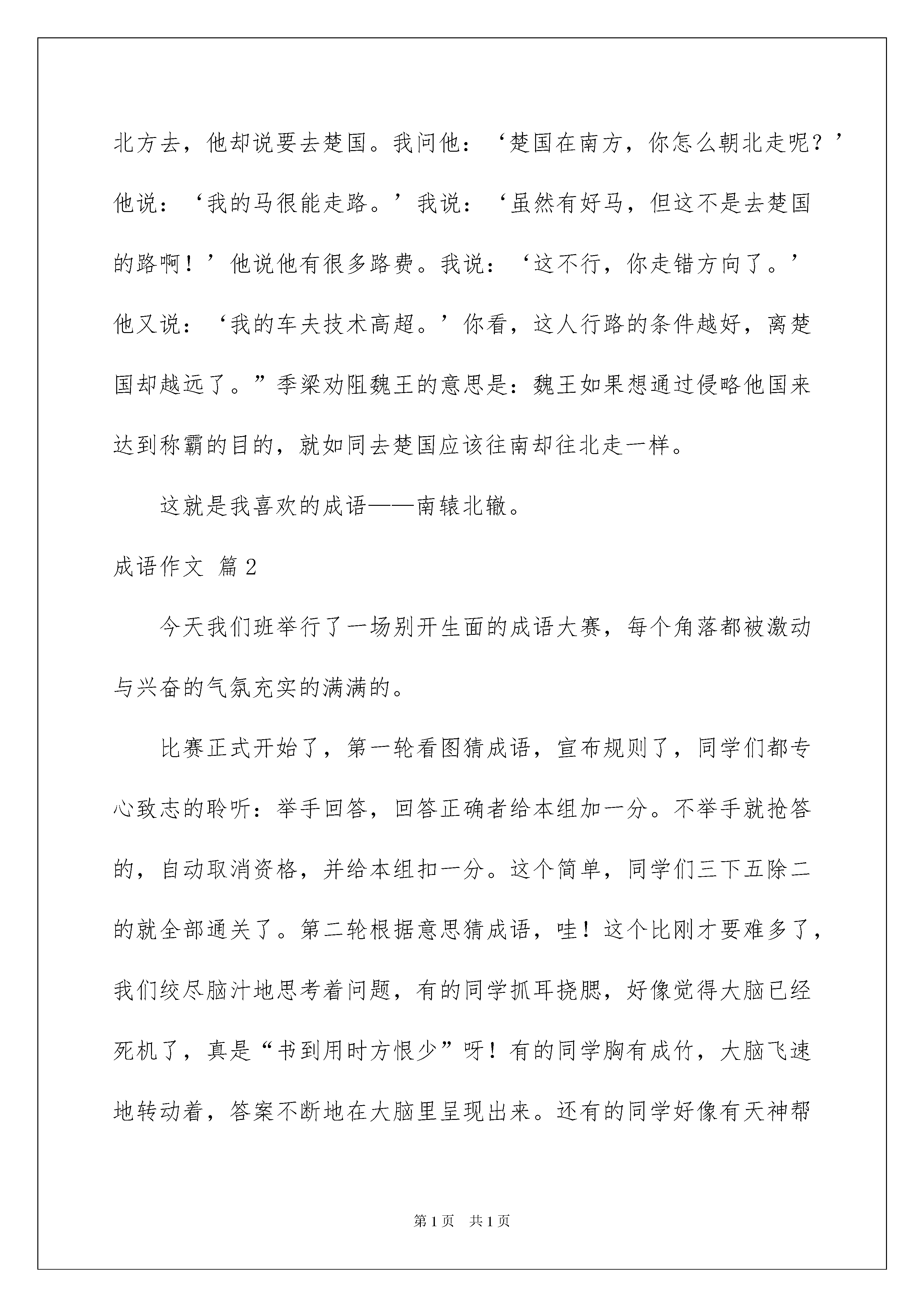 北方去，他却说要去楚国。我问他：‘楚国在南方，你怎么朝北走呢？’他说：‘我的马很能走路。’我说：‘虽然有好马，但这不是去楚国的路啊！’他说他有很多路费。我说：‘这不行，你走错方向了。’他又说：‘我的车夫技术高超。’你看，这人行路的条件越好，离楚国却越远了。”季梁劝阻魏王的意思是：魏王如果想通过侵略他国来达到称霸的目的，就如同去楚国应该往南却往北走一样。

这就是我喜欢的成语——南辕北辙。

成语作文 篇2

今天我们班举行了一场别开生面的成语大赛，每个角落都被激动与兴奋的气氛充实的满满的。

比赛正式开始了，第一轮看图猜成语，宣布规则了，同学们都专心致志的聆听：举手回答，回答正确者给本组加一分。不举手就抢答的，自动取消资格，并给本组扣一分。这个简单，同学们三下五除二的就全部通关了。第二轮根据意思猜成语，哇！这个比刚才要难多了，我们绞尽脑汁地思考着问题，有的同学抓耳挠腮，好像觉得大脑已经死机了，真是“书到用时方恨少”呀！有的同学胸有成竹，大脑飞速地转动着，答案不断地在大脑里呈现出来。还有的同学好像有天神帮

第1页 共1页